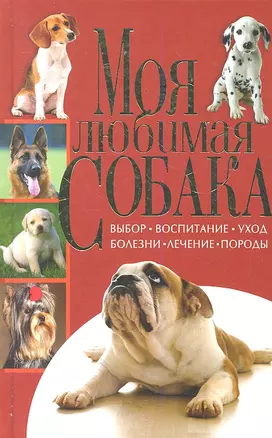 Моя любимая СОБАКА

ВЫБОР • ВОСПИТАНИЕ • УХОД
БОЛЕЗНИ • ЛЕЧЕНИЕ • ПОРОДЫ